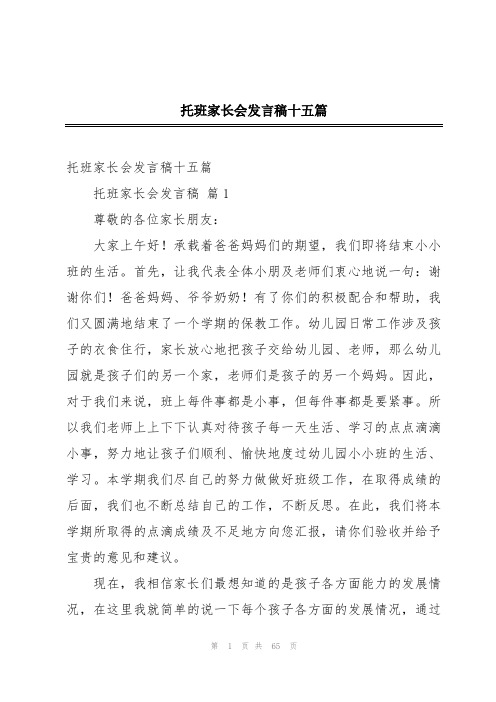 托班家长会发言稿十五篇

托班家长会发言稿十五篇

托班家长会发言稿 篇 1

尊敬的各位家长朋友：

大家上午好！承载着爸爸妈妈们的期望，我们即将结束小小班的生活。首先，让我代表全体小朋及老师们衷心地说一句：谢谢你们！爸爸妈妈、爷爷奶奶！有了你们的积极配合和帮助，我们又圆满地结束了一个学期的保教工作。幼儿园日常工作涉及孩子的衣食住行，家长放心地把孩子交给幼儿园、老师，那么幼儿园就是孩子们的另一个家，老师们是孩子的另一个妈妈。因此，对于我们来说，班上每件事都是小事，但每件事都是要紧事。所以我们老师上上下下认真对待孩子每一天生活、学习的点点滴滴小事，努力地让孩子们顺利、愉快地度过幼儿园小小班的生活、学习。本学期我们尽自己的努力做做好班级工作，在取得成绩的后面，我们也不断总结自己的工作，不断反思。在此，我们将本学期所取得的点滴成绩及不足地方向您汇报，请你们验收并给予宝贵的意见和建议。

现在，我相信家长们最想知道的是孩子各方面能力的发展情况，在这里我就简单的说一下每个孩子各方面的发展情况，通过

第 1 页 共 65 页